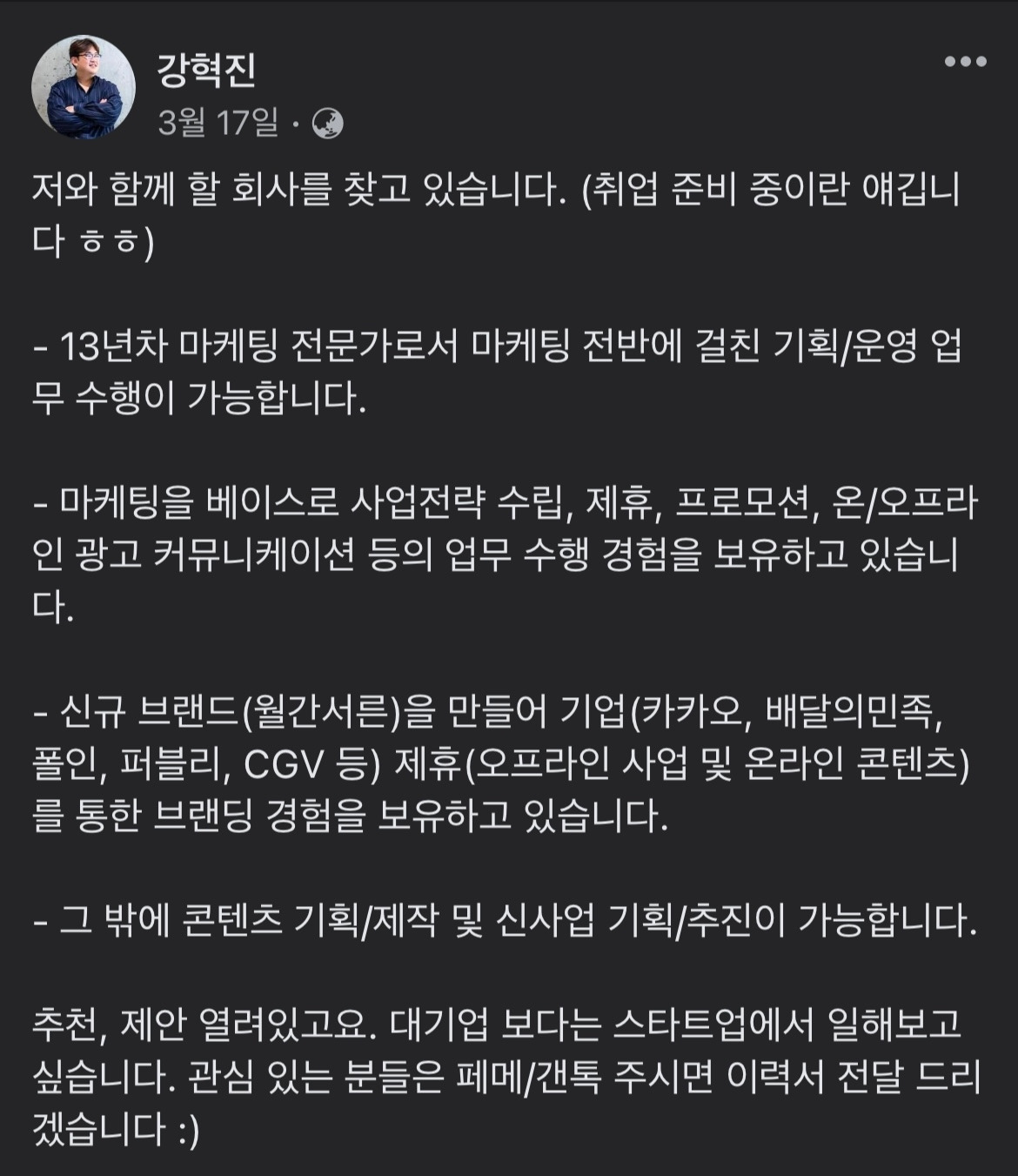 강혁진
3월 17일 ·

저와 함께 할 회사를 찾고 있습니다. (취업 준비 중이란 얘깁니다 ㅎㅎ)

- 13년차 마케팅 전문가로서 마케팅 전반에 걸친 기획/운영 업무 수행이 가능합니다.

- 마케팅을 베이스로 사업전략 수립, 제휴, 프로모션, 온/오프라인 광고 커뮤니케이션 등의 업무 수행 경험을 보유하고 있습니다.

- 신규 브랜드(월간서른)을 만들어 기업(카카오, 배달의민족, 폴인, 퍼블리, CGV 등) 제휴(오프라인 사업 및 온라인 콘텐츠)를 통한 브랜딩 경험을 보유하고 있습니다.

- 그 밖에 콘텐츠 기획/제작 및 신사업 기획/추진이 가능합니다.

추천, 제안 열려있고요. 대기업 보다는 스타트업에서 일해보고 싶습니다. 관심 있는 분들은 페메/갠톡 주시면 이력서 전달 드리겠습니다 :)